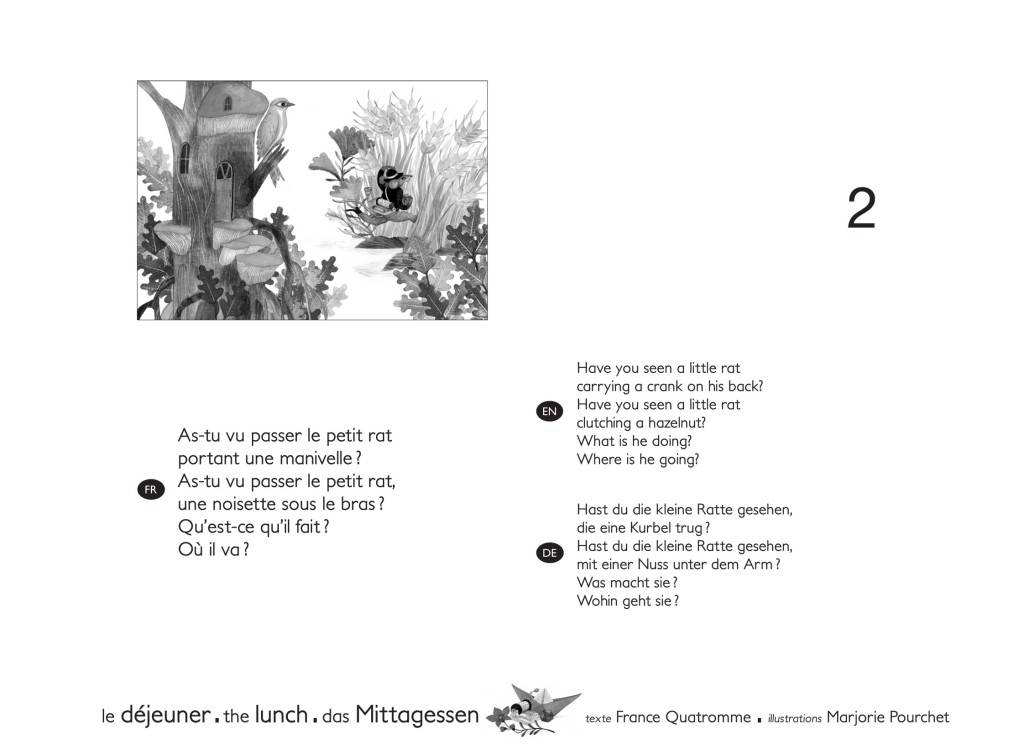 2

FR

As-tu vu passer le petit rat
portant une manivelle ?
As-tu vu passer le petit rat,
une noisette sous le bras ?
Qu'est-ce qu'il fait ?
Où il va ?

EN

Have you seen a little rat
carrying a crank on his back?
Have you seen a little rat
clutching a hazelnut?
What is he doing?
Where is he going?

DE

Hast du die kleine Ratte gesehen,
die eine Kurbel trug ?
Hast du die kleine Ratte gesehen,
mit einer Nuss unter dem Arm ?
Was macht sie ?
Wohin geht sie ?

le déjeuner . the lunch . das Mittagessen

texte France Quatromme . illustrations Marjorie Pourchet